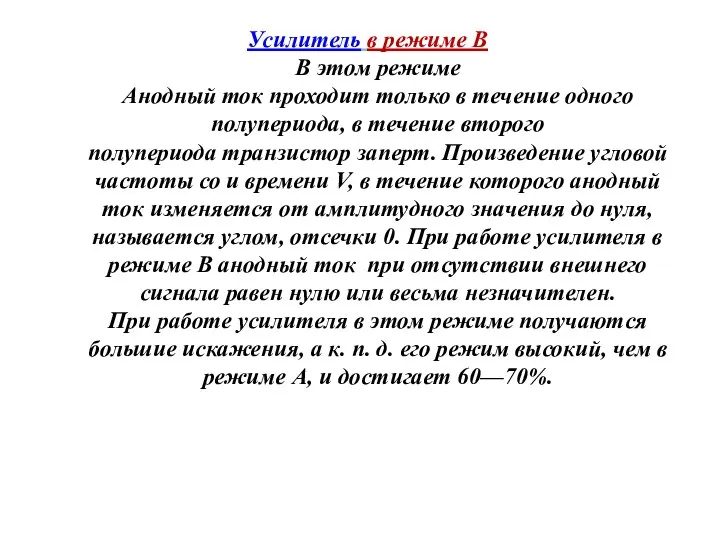 Усилитель в режиме В
В этом режиме
Анодный ток проходит только в течение одного полупериода, в течение второго полупериода транзистор заперт. Произведение угловой частоты со и времени V, в течение которого анодный ток изменяется от амплитудного значения до нуля, называется углом, отсечки 0. При работе усилителя в режиме В анодный ток при отсутствии внешнего сигнала равен нулю или весьма незначителен.
При работе усилителя в этом режиме получаются большие искажения, а к. п. д. его режим высокий, чем в режиме А, и достигает 60—70%.